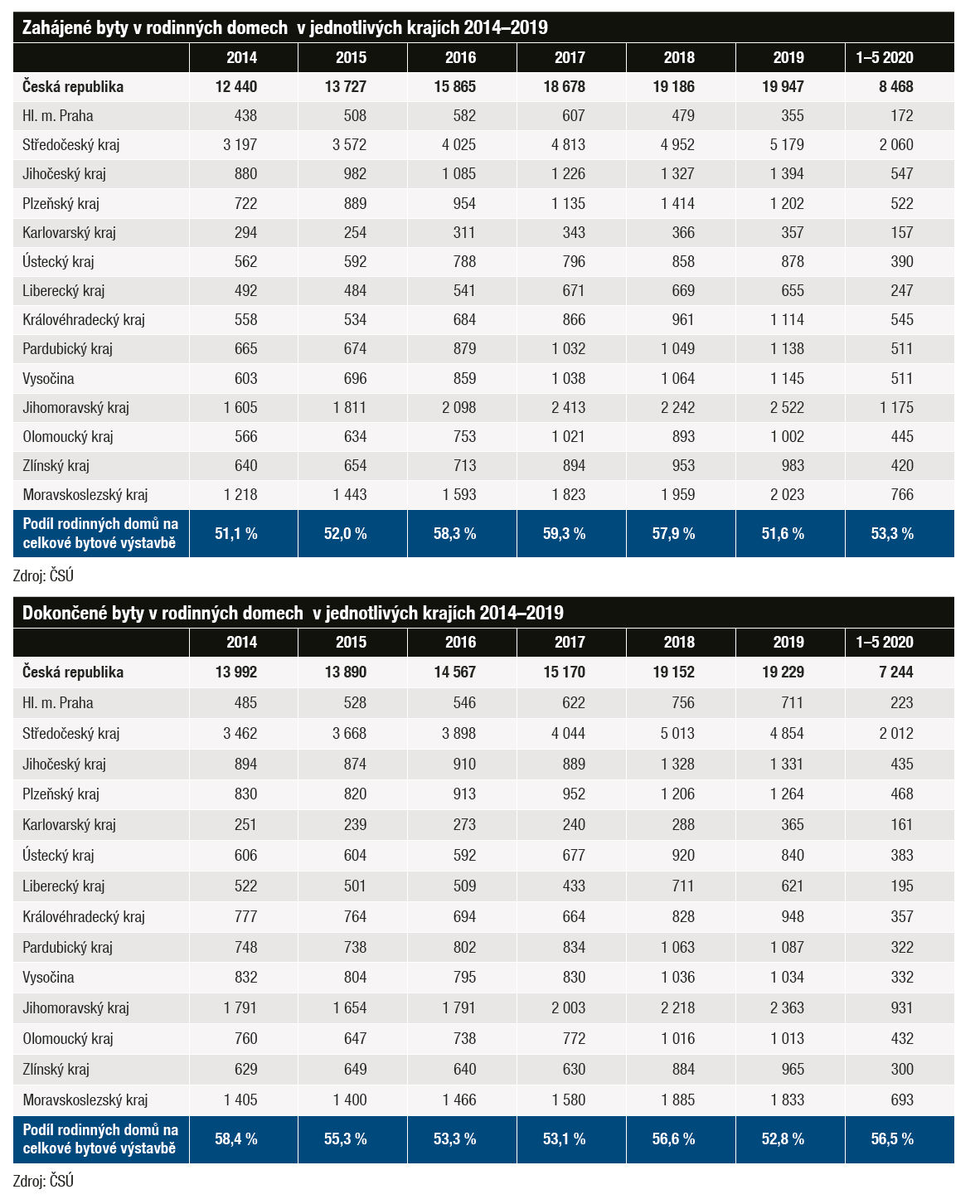 Zahájené byty v rodinných domech v jednotlivých krajích 2014–2019

| | 2014 | 2015 | 2016 | 2017 | 2018 | 2019 | 1–5 2020 |
|---|---|---|---|---|---|---|---|
| Česká republika | 12 440 | 13 727 | 15 865 | 18 678 | 19 186 | 19 947 | 8 468 |
| Hl. m. Praha | 438 | 508 | 582 | 607 | 479 | 355 | 172 |
| Středočeský kraj | 3 197 | 3 572 | 4 025 | 4 813 | 4 952 | 5 179 | 2 060 |
| Jihočeský kraj | 880 | 982 | 1 085 | 1 226 | 1 327 | 1 394 | 547 |
| Plzeňský kraj | 722 | 889 | 954 | 1 135 | 1 414 | 1 202 | 522 |
| Karlovarský kraj | 294 | 254 | 311 | 343 | 366 | 357 | 157 |
| Ústecký kraj | 562 | 592 | 788 | 796 | 858 | 878 | 390 |
| Liberecký kraj | 492 | 484 | 541 | 671 | 669 | 655 | 247 |
| Královéhradecký kraj | 558 | 534 | 684 | 866 | 961 | 1 114 | 545 |
| Pardubický kraj | 665 | 674 | 879 | 1 032 | 1 049 | 1 138 | 511 |
| Vysočina | 603 | 696 | 859 | 1 038 | 1 064 | 1 145 | 511 |
| Jihomoravský kraj | 1 605 | 1 811 | 2 098 | 2 413 | 2 242 | 2 522 | 1 175 |
| Olomoucký kraj | 566 | 634 | 753 | 1 021 | 893 | 1 002 | 445 |
| Zlínský kraj | 640 | 654 | 713 | 894 | 953 | 983 | 420 |
| Moravskoslezský kraj | 1 218 | 1 443 | 1 593 | 1 823 | 1 959 | 2 023 | 766 |
| Podíl rodinných domů na celkové bytové výstavbě | 51,1 % | 52,0 % | 58,3 % | 59,3 % | 57,9 % | 51,6 % | 53,3 % |

Zdroj: ČSÚ

Dokončené byty v rodinných domech v jednotlivých krajích 2014–2019

| | 2014 | 2015 | 2016 | 2017 | 2018 | 2019 | 1–5 2020 |
|---|---|---|---|---|---|---|---|
| Česká republika | 13 992 | 13 890 | 14 567 | 15 170 | 19 152 | 19 229 | 7 244 |
| Hl. m. Praha | 485 | 528 | 546 | 622 | 756 | 711 | 223 |
| Středočeský kraj | 3 462 | 3 668 | 3 898 | 4 044 | 5 013 | 4 854 | 2 012 |
| Jihočeský kraj | 894 | 874 | 910 | 889 | 1 328 | 1 331 | 435 |
| Plzeňský kraj | 830 | 820 | 913 | 952 | 1 206 | 1 264 | 468 |
| Karlovarský kraj | 251 | 239 | 273 | 240 | 288 | 365 | 161 |
| Ústecký kraj | 606 | 604 | 592 | 677 | 920 | 840 | 383 |
| Liberecký kraj | 522 | 501 | 509 | 433 | 711 | 621 | 195 |
| Královéhradecký kraj | 777 | 764 | 694 | 664 | 828 | 948 | 357 |
| Pardubický kraj | 748 | 738 | 802 | 834 | 1 063 | 1 087 | 322 |
| Vysočina | 832 | 804 | 795 | 830 | 1 036 | 1 034 | 332 |
| Jihomoravský kraj | 1 791 | 1 654 | 1 791 | 2 003 | 2 218 | 2 363 | 931 |
| Olomoucký kraj | 760 | 647 | 738 | 772 | 1 016 | 1 013 | 432 |
| Zlínský kraj | 629 | 649 | 640 | 630 | 884 | 965 | 300 |
| Moravskoslezský kraj | 1 405 | 1 400 | 1 466 | 1 580 | 1 885 | 1 833 | 693 |
| Podíl rodinných domů na celkové bytové výstavbě | 58,4 % | 55,3 % | 53,3 % | 53,1 % | 56,6 % | 52,8 % | 56,5 % |

Zdroj: ČSÚ